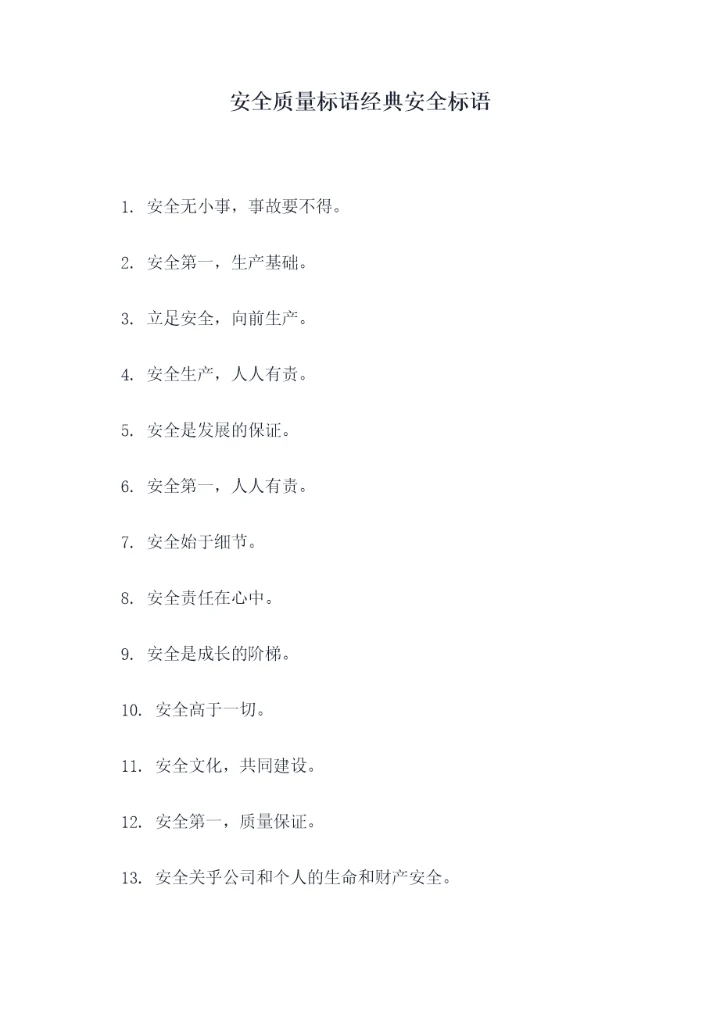 安全质量标语经典安全标语

1. 安全无小事，事故要不得。

2. 安全第一，生产基础。

3. 立足安全，向前生产。

4. 安全生产，人人有责。

5. 安全是发展的保证。

6. 安全第一，人人有责。

7. 安全始于细节。

8. 安全责任在心中。

9. 安全是成长的阶梯。

10. 安全高于一切。

11. 安全文化，共同建设。

12. 安全第一，质量保证。

13. 安全关乎公司和个人的生命和财产安全。